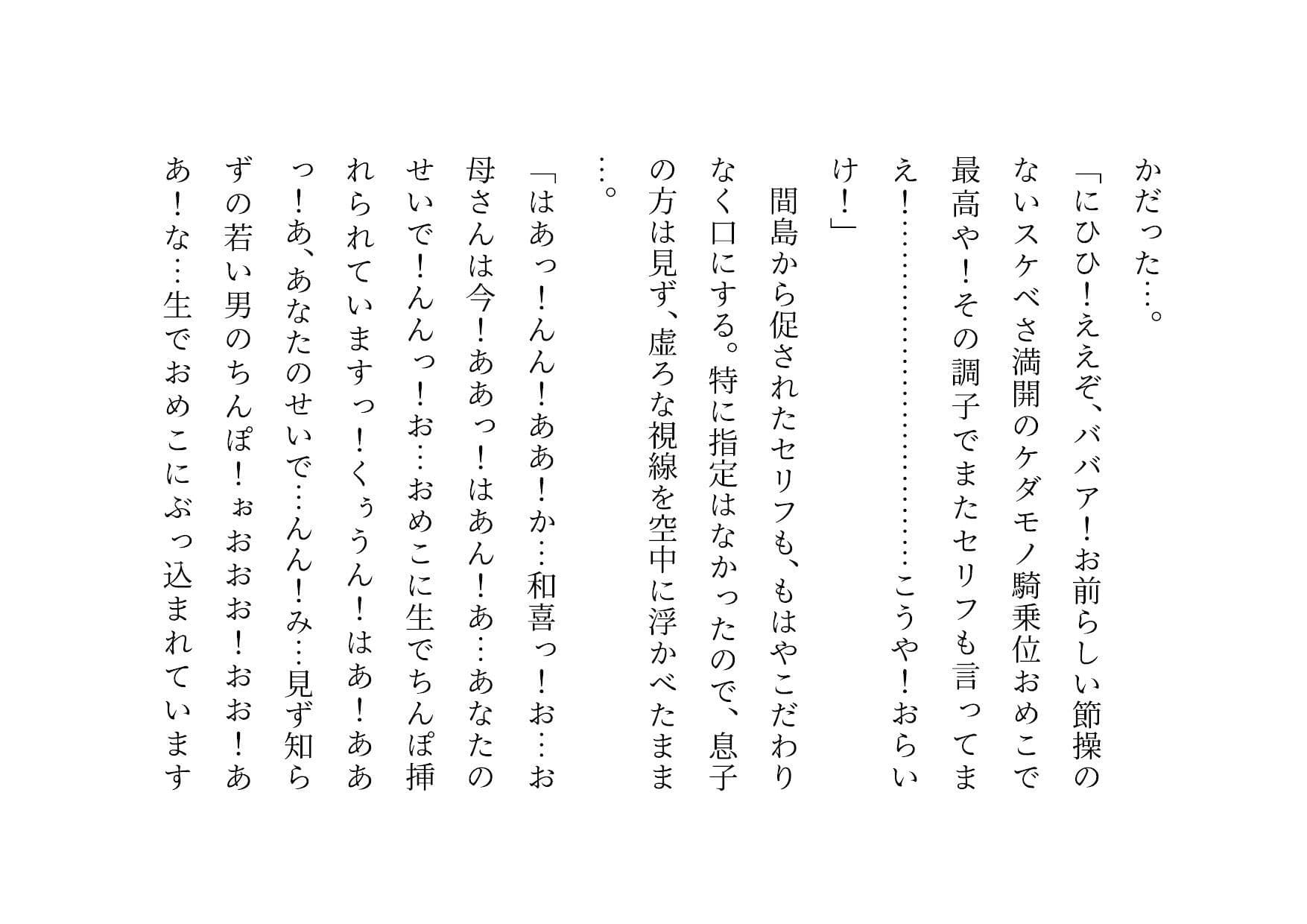 かだった…。

「にひひ！ええぞ、ババア！お前らしい節操のないスケベさ満開のケダモノ騎乗位おめこで最高や！その調子でまたセリフも言ってまえ！…………………………こうや！おらいけ！」

間島から促されたセリフも、もはやこだわりなく口にする。特に指定はなかったので、息子の方は見ず、虚ろな視線を空中に浮かべたまま…。

「はあっ！んん！ああ！か…和喜っ！お…お母さんは今！ああっ！はあん！あ…あなたのせいで！んんっ！お…おめこに生でちんぽ挿れられていますっ！くぅうん！はあ！ああっ！あ、あなたのせいで…んん！み…見ず知らずの若い男のちんぽ！ぉおおお！おお！ああ！な…生でおめこにぶっ込まれています